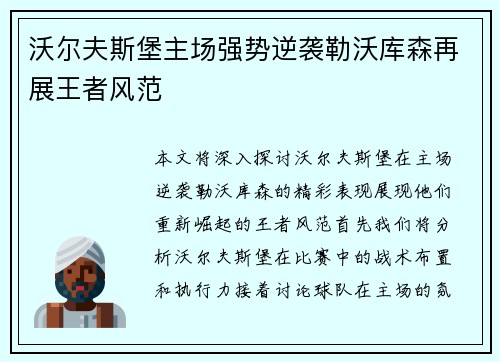 沃尔夫斯堡主场强势逆袭勒沃库森再展王者风范

本文将深入探讨沃尔夫斯堡在主场逆袭勒沃库森的精彩表现展现他们重新崛起的王者风范首先我们将分析沃尔夫斯堡在比赛中的战术布置和执行力接着讨论球队在主场的氛